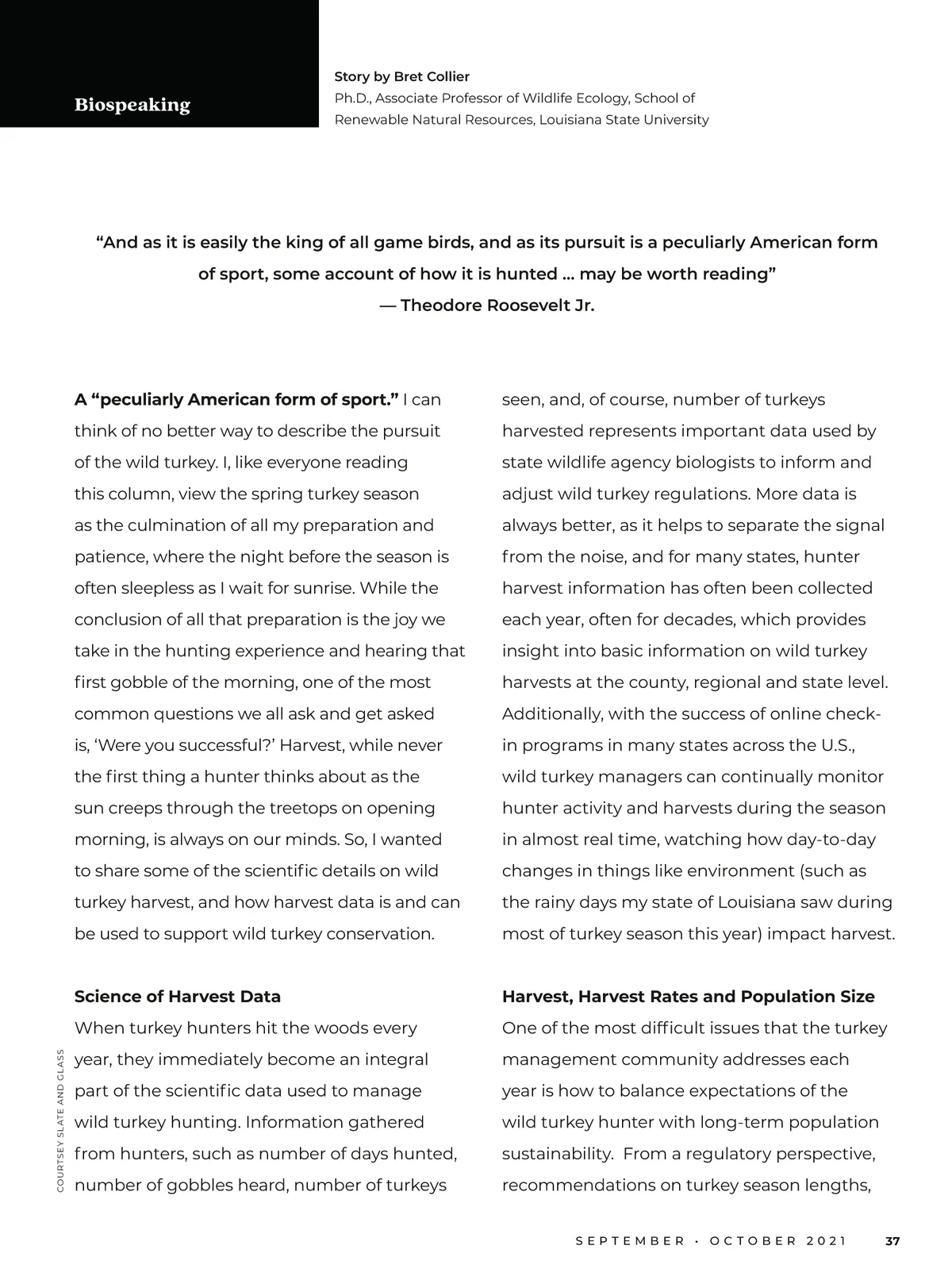 Biospeaking

Story by Bret Collier
Ph.D., Associate Professor of Wildlife Ecology, School of Renewable Natural Resources, Louisiana State University

“And as it is easily the king of all game birds, and as its pursuit is a peculiarly American form of sport, some account of how it is hunted … may be worth reading”
— Theodore Roosevelt Jr.

A “peculiarly American form of sport.” I can think of no better way to describe the pursuit of the wild turkey. I, like everyone reading this column, view the spring turkey season as the culmination of all my preparation and patience, where the night before the season is often sleepless as I wait for sunrise. While the conclusion of all that preparation is the joy we take in the hunting experience and hearing that first gobble of the morning, one of the most common questions we all ask and get asked is, ‘Were you successful?’ Harvest, while never the first thing a hunter thinks about as the sun creeps through the treetops on opening morning, is always on our minds. So, I wanted to share some of the scientific details on wild turkey harvest, and how harvest data is and can be used to support wild turkey conservation.

Science of Harvest Data
When turkey hunters hit the woods every year, they immediately become an integral part of the scientific data used to manage wild turkey hunting. Information gathered from hunters, such as number of days hunted, number of gobbles heard, number of turkeys seen, and, of course, number of turkeys harvested represents important data used by state wildlife agency biologists to inform and adjust wild turkey regulations. More data is always better, as it helps to separate the signal from the noise, and for many states, hunter harvest information has often been collected each year, often for decades, which provides insight into basic information on wild turkey harvests at the county, regional and state level. Additionally, with the success of online check-in programs in many states across the U.S., wild turkey managers can continually monitor hunter activity and harvests during the season in almost real time, watching how day-to-day changes in things like environment (such as the rainy days my state of Louisiana saw during most of turkey season this year) impact harvest.

Harvest, Harvest Rates and Population Size
One of the most difficult issues that the turkey management community addresses each year is how to balance expectations of the wild turkey hunter with long-term population sustainability. From a regulatory perspective, recommendations on turkey season lengths,

COURTSEY SLATE AND CLASS

SEPTEMBER • OCTOBER 2021 37